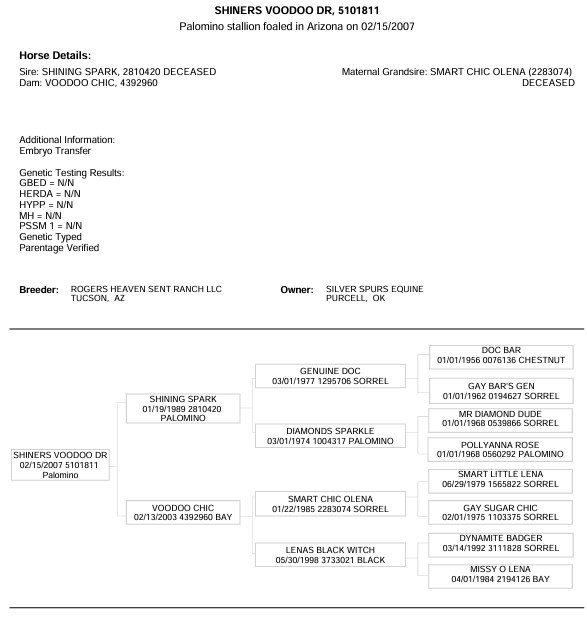 SHINERS VOODOO DR, 5101811
Palomino stallion foaled in Arizona on 02/15/2007

Horse Details:
Sire: SHINING SPARK, 2810420 DECEASED
Dam: VOODOO CHIC, 4392960

Maternal Grandsire: SMART CHIC OLENA (2283074) DECEASED

Additional Information:
Embryo Transfer

Genetic Testing Results:
GBED = N/N
HERDA = N/N
HYPP = N/N
MH = N/N
PSSM 1 = N/N
Genetic Typed
Parentage Verified

Breeder: ROGERS HEAVEN SENT RANCH LLC
TUCSON, AZ

Owner: SILVER SPURS EQUINE
PURCELL, OK

SHINERS VOODOO DR
02/15/2007 5101811
Palomino

SHINING SPARK
01/19/1989 2810420
PALOMINO

VOODOO CHIC
02/13/2003 4392960 BAY

GENUINE DOC
03/01/1977 1295706 SORREL

DIAMONDS SPARKLE
03/01/1974 1004317 PALOMINO

SMART CHIC OLENA
01/22/1985 2283074 SORREL

LENAS BLACK WITCH
05/30/1998 3733021 BLACK

DOC BAR
01/01/1956 0076136 CHESTNUT

GAY BAR'S GEN
01/01/1962 0194627 SORREL

MR DIAMOND DUDE
01/01/1968 0539866 SORREL

POLLYANNA ROSE
01/01/1968 0560292 PALOMINO

SMART LITTLE LENA
06/29/1979 1565822 SORREL

GAY SUGAR CHIC
02/01/1975 1103375 SORREL

DYNAMITE BADGER
03/14/1992 3111828 SORREL

MISSY O LENA
04/01/1984 2194126 BAY